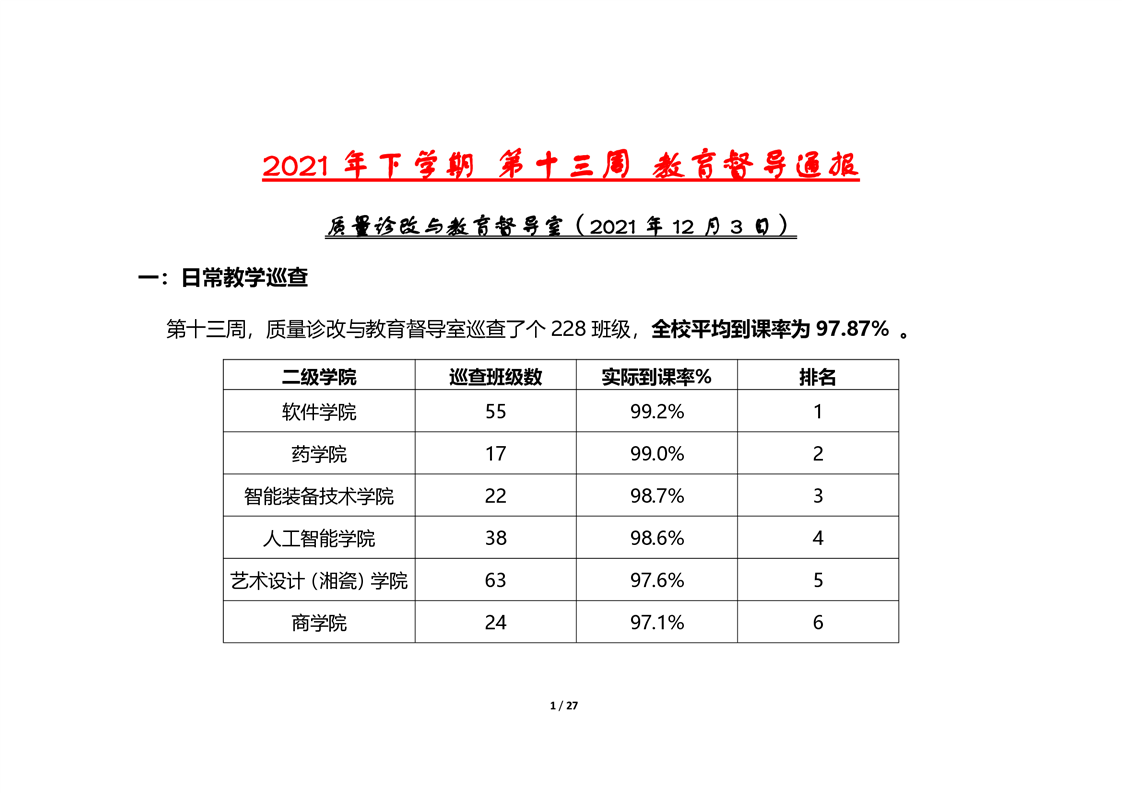 2021 年下学期 第十三周 教育督导通报

质量诊改与教育督导室（2021 年 12 月 3 日）

一：日常教学巡查

第十三周，质量诊改与教育督导室巡查了个 228 班级，全校平均到课率为 97.87% 。

| 二级学院 | 巡查班级数 | 实际到课率% | 排名 |
|---|---|---|---|
| 软件学院 | 55 | 99.2% | 1 |
| 药学院 | 17 | 99.0% | 2 |
| 智能装备技术学院 | 22 | 98.7% | 3 |
| 人工智能学院 | 38 | 98.6% | 4 |
| 艺术设计（湘瓷）学院 | 63 | 97.6% | 5 |
| 商学院 | 24 | 97.1% | 6 |

1 / 27